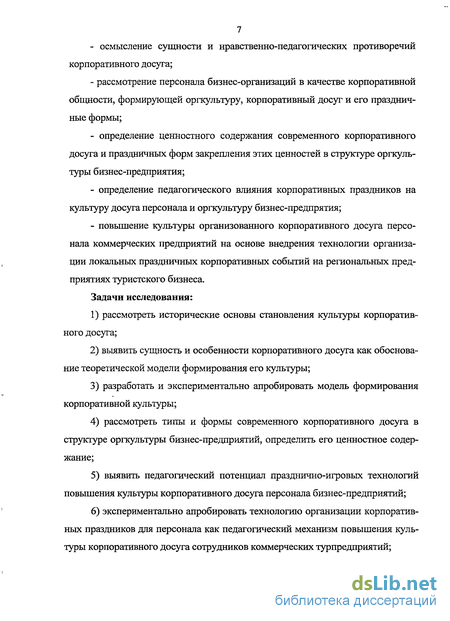 7

- осмысление сущности и нравственно-педагогических противоречий корпоративного досуга;

- рассмотрение персонала бизнес-организаций в качестве корпоративной общности, формирующей оргкультуру, корпоративный досуг и его праздничные формы;

- определение ценностного содержания современного корпоративного досуга и праздничных форм закрепления этих ценностей в структуре оргкультуры бизнес-предприятия;

- определение педагогического влияния корпоративных праздников на культуру досуга персонала и оргкультуру бизнес-предпрятия;

- повышение культуры организованного корпоративного досуга персонала коммерческих предприятий на основе внедрения технологии организации локальных праздничных корпоративных событий на региональных предприятиях туристского бизнеса.

Задачи исследования:

1) рассмотреть исторические основы становления культуры корпоративного досуга;

2) выявить сущность и особенности корпоративного досуга как обоснование теоретической модели формирования его культуры;

3) разработать и экспериментально апробировать модель формирования корпоративной культуры;

4) рассмотреть типы и формы современного корпоративного досуга в структуре оргкультуры бизнес-предприятий, определить его ценностное содержание;

5) выявить педагогический потенциал празднично-игровых технологий повышения культуры корпоративного досуга персонала бизнес-предприятий;

6) экспериментально апробировать технологию организации корпоративных праздников для персонала как педагогический механизм повышения культуры корпоративного досуга сотрудников коммерческих турпредприятий;

dsLib.net
библиотека диссертаций